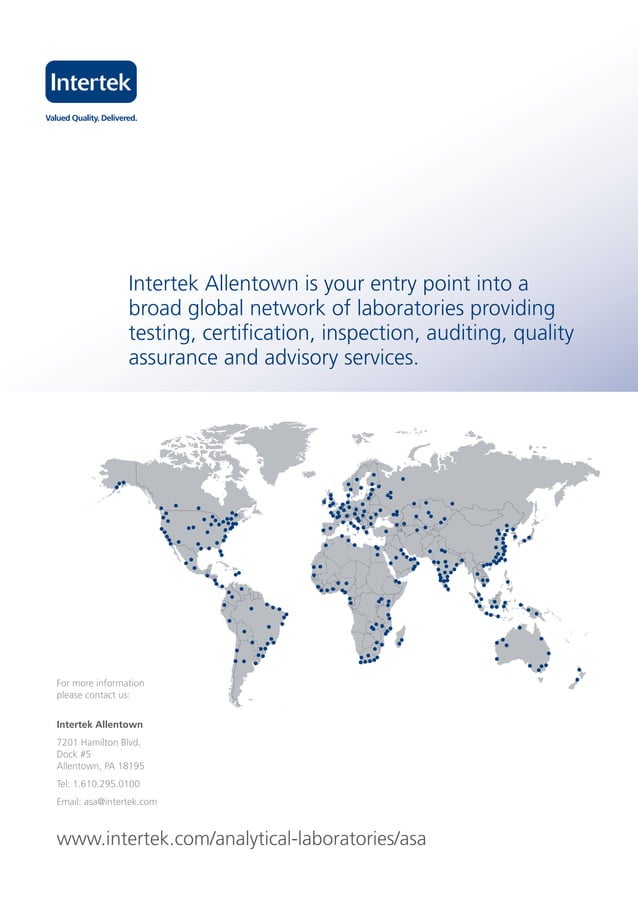 Intertek

Valued Quality. Delivered.

Intertek Allentown is your entry point into a broad global network of laboratories providing testing, certification, inspection, auditing, quality assurance and advisory services.

For more information please contact us:

Intertek Allentown

7201 Hamilton Blvd.
Dock #5
Allentown, PA 18195

Tel: 1.610.295.0100

Email: asa@intertek.com

www.intertek.com/analytical-laboratories/asa